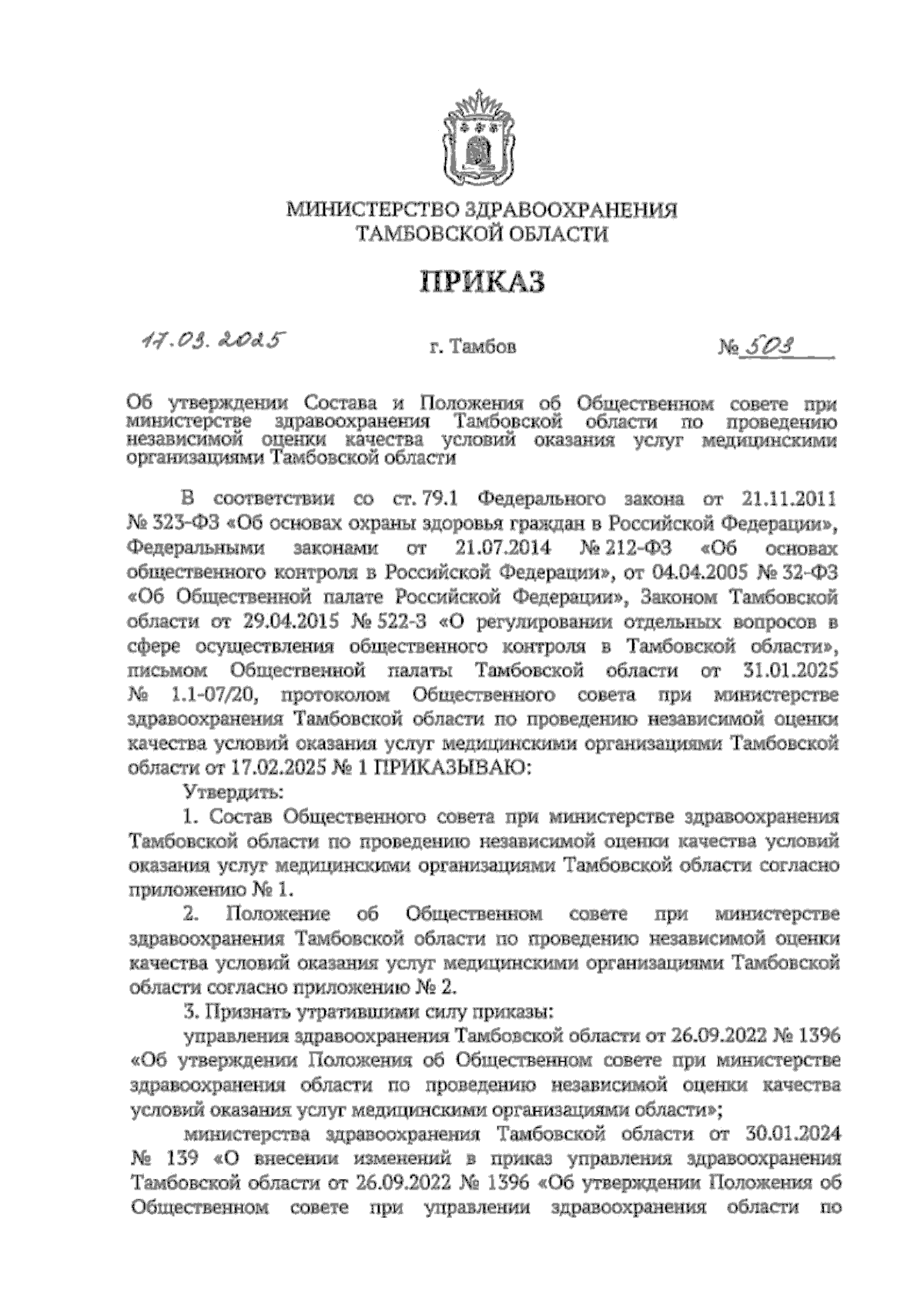 МИНИСТЕРСТВО ЗДРАВООХРАНЕНИЯ
ТАМБОВСКОЙ ОБЛАСТИ

ПРИКАЗ

17.03.2025 г. Тамбов № 503

Об утверждении Состава и Положения об Общественном совете при министерстве здравоохранения Тамбовской области по проведению независимой оценки качества условий оказания услуг медицинскими организациями Тамбовской области

В соответствии со ст. 79.1 Федерального закона от 21.11.2011 № 323-ФЗ «Об основах охраны здоровья граждан в Российской Федерации», Федеральными законами от 21.07.2014 № 212-ФЗ «Об основах общественного контроля в Российской Федерации», от 04.04.2005 № 32-ФЗ «Об Общественной палате Российской Федерации», Законом Тамбовской области от 29.04.2015 № 522-З «О регулировании отдельных вопросов в сфере осуществления общественного контроля в Тамбовской области», письмом Общественной палаты Тамбовской области от 31.01.2025 № 1.1-07/20, протоколом Общественного совета при министерстве здравоохранения Тамбовской области по проведению независимой оценки качества условий оказания услуг медицинскими организациями Тамбовской области от 17.02.2025 № 1 ПРИКАЗЫВАЮ:

Утвердить:

1. Состав Общественного совета при министерстве здравоохранения Тамбовской области по проведению независимой оценки качества условий оказания услуг медицинскими организациями Тамбовской области согласно приложению № 1.

2. Положение об Общественном совете при министерстве здравоохранения Тамбовской области по проведению независимой оценки качества условий оказания услуг медицинскими организациями Тамбовской области согласно приложению № 2.

3. Признать утратившими силу приказы:

управления здравоохранения Тамбовской области от 26.09.2022 № 1396 «Об утверждении Положения об Общественном совете при министерстве здравоохранения области по проведению независимой оценки качества условий оказания услуг медицинскими организациями области»;

министерства здравоохранения Тамбовской области от 30.01.2024 № 139 «О внесении изменений в приказ управления здравоохранения Тамбовской области от 26.09.2022 № 1396 «Об утверждении Положения об Общественном совете при управлении здравоохранения области по